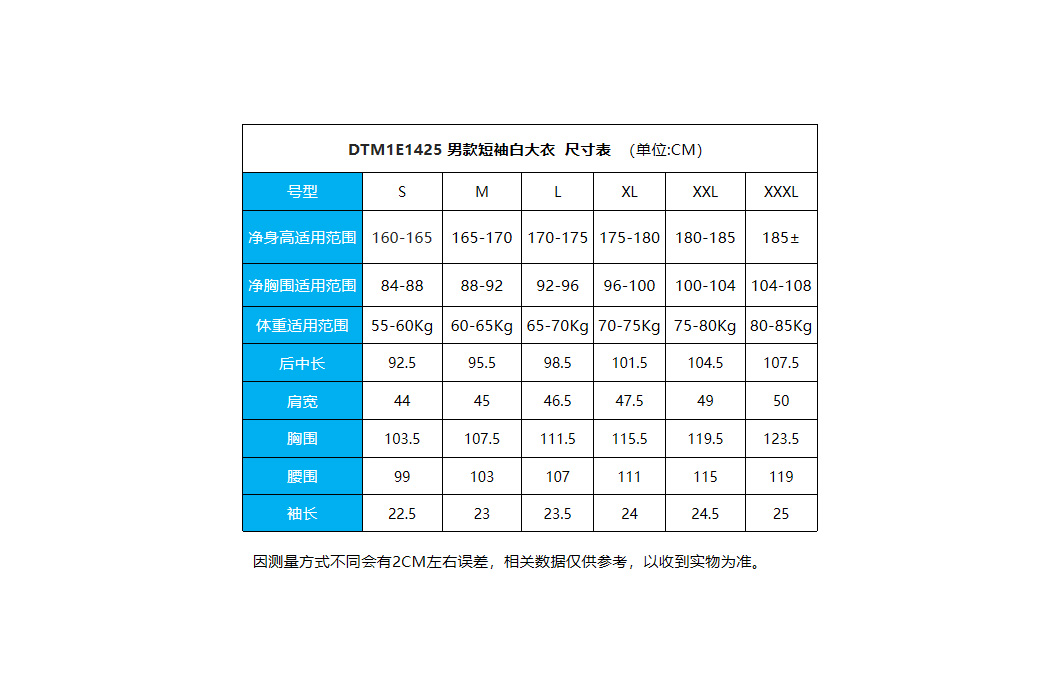 DTM1E1425 男款短袖白大衣 尺寸表 （单位:CM）

| 号型 | S | M | L | XL | XXL | XXXL |
|---|---|---|---|---|---|---|
| 净身高适用范围 | 160-165 | 165-170 | 170-175 | 175-180 | 180-185 | 185± |
| 净胸围适用范围 | 84-88 | 88-92 | 92-96 | 96-100 | 100-104 | 104-108 |
| 体重适用范围 | 55-60Kg | 60-65Kg | 65-70Kg | 70-75Kg | 75-80Kg | 80-85Kg |
| 后中长 | 92.5 | 95.5 | 98.5 | 101.5 | 104.5 | 107.5 |
| 肩宽 | 44 | 45 | 46.5 | 47.5 | 49 | 50 |
| 胸围 | 103.5 | 107.5 | 111.5 | 115.5 | 119.5 | 123.5 |
| 腰围 | 99 | 103 | 107 | 111 | 115 | 119 |
| 袖长 | 22.5 | 23 | 23.5 | 24 | 24.5 | 25 |

因测量方式不同会有2CM左右误差，相关数据仅供参考，以收到实物为准。